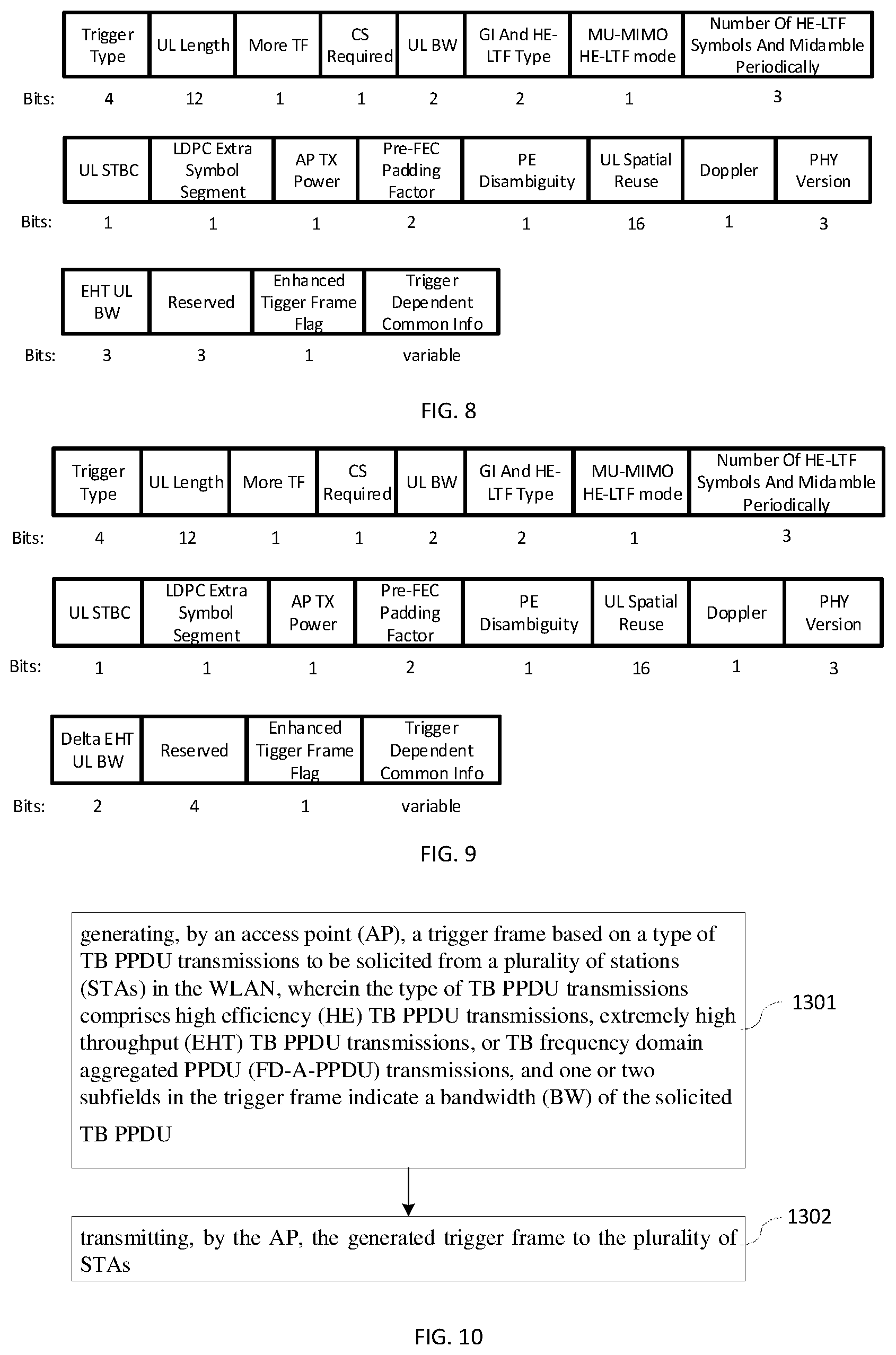 | | Trigger Type | UL Length | More TF | CS Required | UL BW | GI And HE-LTF Type | MU-MIMO HE-LTF mode | Number Of HE-LTF Symbols And Midamble Periodically |
|---|---|---|---|---|---|---|---|---|
| Bits: | 4 | 12 | 1 | 1 | 2 | 2 | 1 | 3 |

| | UL STBC | LDPC Extra Symbol Segment | AP TX Power | Pre-FEC Padding Factor | PE Disambiguity | UL Spatial Reuse | Doppler | PHY Version |
|---|---|---|---|---|---|---|---|---|
| Bits: | 1 | 1 | 1 | 2 | 1 | 16 | 1 | 3 |

| | EHT UL BW | Reserved | Enhanced Tigger Frame Flag | Trigger Dependent Common Info |
|---|---|---|---|---|
| Bits: | 3 | 3 | 1 | variable |

FIG. 8

| | Trigger Type | UL Length | More TF | CS Required | UL BW | GI And HE-LTF Type | MU-MIMO HE-LTF mode | Number Of HE-LTF Symbols And Midamble Periodically |
|---|---|---|---|---|---|---|---|---|
| Bits: | 4 | 12 | 1 | 1 | 2 | 2 | 1 | 3 |

| | UL STBC | LDPC Extra Symbol Segment | AP TX Power | Pre-FEC Padding Factor | PE Disambiguity | UL Spatial Reuse | Doppler | PHY Version |
|---|---|---|---|---|---|---|---|---|
| Bits: | 1 | 1 | 1 | 2 | 1 | 16 | 1 | 3 |

| | Delta EHT UL BW | Reserved | Enhanced Tigger Frame Flag | Trigger Dependent Common Info |
|---|---|---|---|---|
| Bits: | 2 | 4 | 1 | variable |

FIG. 9

generating, by an access point (AP), a trigger frame based on a type of TB PPDU transmissions to be solicited from a plurality of stations (STAs) in the WLAN, wherein the type of TB PPDU transmissions comprises high efficiency (HE) TB PPDU transmissions, extremely high throughput (EHT) TB PPDU transmissions, or TB frequency domain aggregated PPDU (FD-A-PPDU) transmissions, and one or two subfields in the trigger frame indicate a bandwidth (BW) of the solicited TB PPDU

1301

transmitting, by the AP, the generated trigger frame to the plurality of STAs

1302

FIG. 10